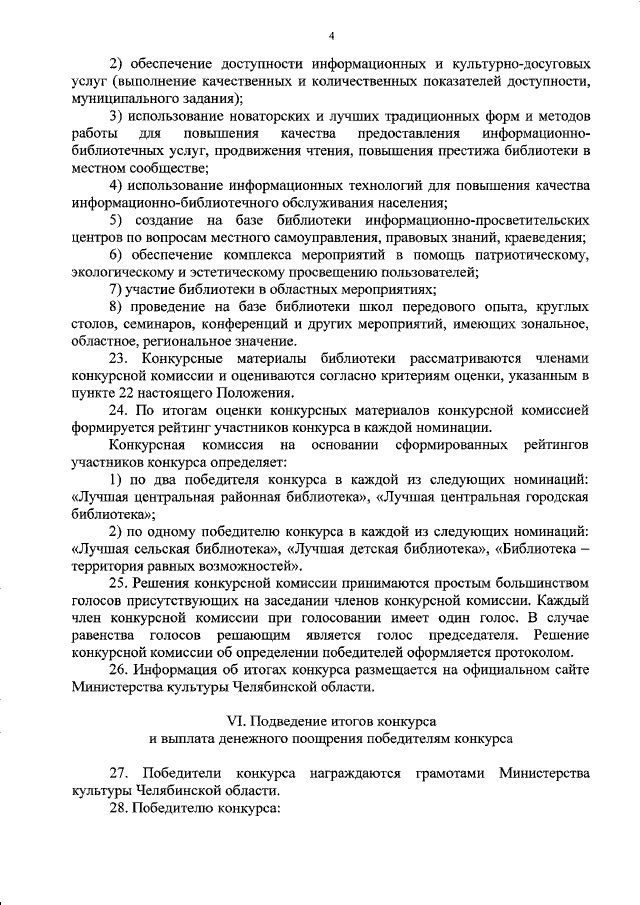 4

2) обеспечение доступности информационных и культурно-досуговых услуг (выполнение качественных и количественных показателей доступности, муниципального задания);

3) использование новаторских и лучших традиционных форм и методов работы для повышения качества предоставления информационно-библиотечных услуг, продвижения чтения, повышения престижа библиотеки в местном сообществе;

4) использование информационных технологий для повышения качества информационно-библиотечного обслуживания населения;

5) создание на базе библиотеки информационно-просветительских центров по вопросам местного самоуправления, правовых знаний, краеведения;

6) обеспечение комплекса мероприятий в помощь патриотическому, экологическому и эстетическому просвещению пользователей;

7) участие библиотеки в областных мероприятиях;

8) проведение на базе библиотеки школ передового опыта, круглых столов, семинаров, конференций и других мероприятий, имеющих зональное, областное, региональное значение.

23. Конкурсные материалы библиотеки рассматриваются членами конкурсной комиссии и оцениваются согласно критериям оценки, указанным в пункте 22 настоящего Положения.

24. По итогам оценки конкурсных материалов конкурсной комиссией формируется рейтинг участников конкурса в каждой номинации.

Конкурсная комиссия на основании сформированных рейтингов участников конкурса определяет:

1) по два победителя конкурса в каждой из следующих номинаций: «Лучшая центральная районная библиотека», «Лучшая центральная городская библиотека»;

2) по одному победителю конкурса в каждой из следующих номинаций: «Лучшая сельская библиотека», «Лучшая детская библиотека», «Библиотека – территория равных возможностей».

25. Решения конкурсной комиссии принимаются простым большинством голосов присутствующих на заседании членов конкурсной комиссии. Каждый член конкурсной комиссии при голосовании имеет один голос. В случае равенства голосов решающим является голос председателя. Решение конкурсной комиссии об определении победителей оформляется протоколом.

26. Информация об итогах конкурса размещается на официальном сайте Министерства культуры Челябинской области.

VI. Подведение итогов конкурса
и выплата денежного поощрения победителям конкурса

27. Победители конкурса награждаются грамотами Министерства культуры Челябинской области.

28. Победителю конкурса: